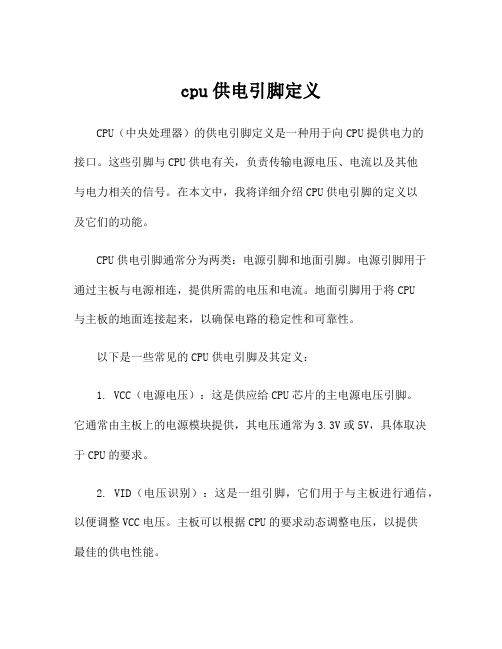 cpu 供电引脚定义

CPU（中央处理器）的供电引脚定义是一种用于向 CPU 提供电力的接口。这些引脚与 CPU 供电有关，负责传输电源电压、电流以及其他与电力相关的信号。在本文中，我将详细介绍 CPU 供电引脚的定义以及它们的功能。

CPU 供电引脚通常分为两类：电源引脚和地面引脚。电源引脚用于通过主板与电源相连，提供所需的电压和电流。地面引脚用于将 CPU 与主板的地面连接起来，以确保电路的稳定性和可靠性。

以下是一些常见的 CPU 供电引脚及其定义：

1. VCC（电源电压）：这是供应给 CPU 芯片的主电源电压引脚。它通常由主板上的电源模块提供，其电压通常为 3.3V 或 5V，具体取决于 CPU 的要求。

2. VID（电压识别）：这是一组引脚，它们用于与主板进行通信，以便调整 VCC 电压。主板可以根据 CPU 的要求动态调整电压，以提供最佳的供电性能。